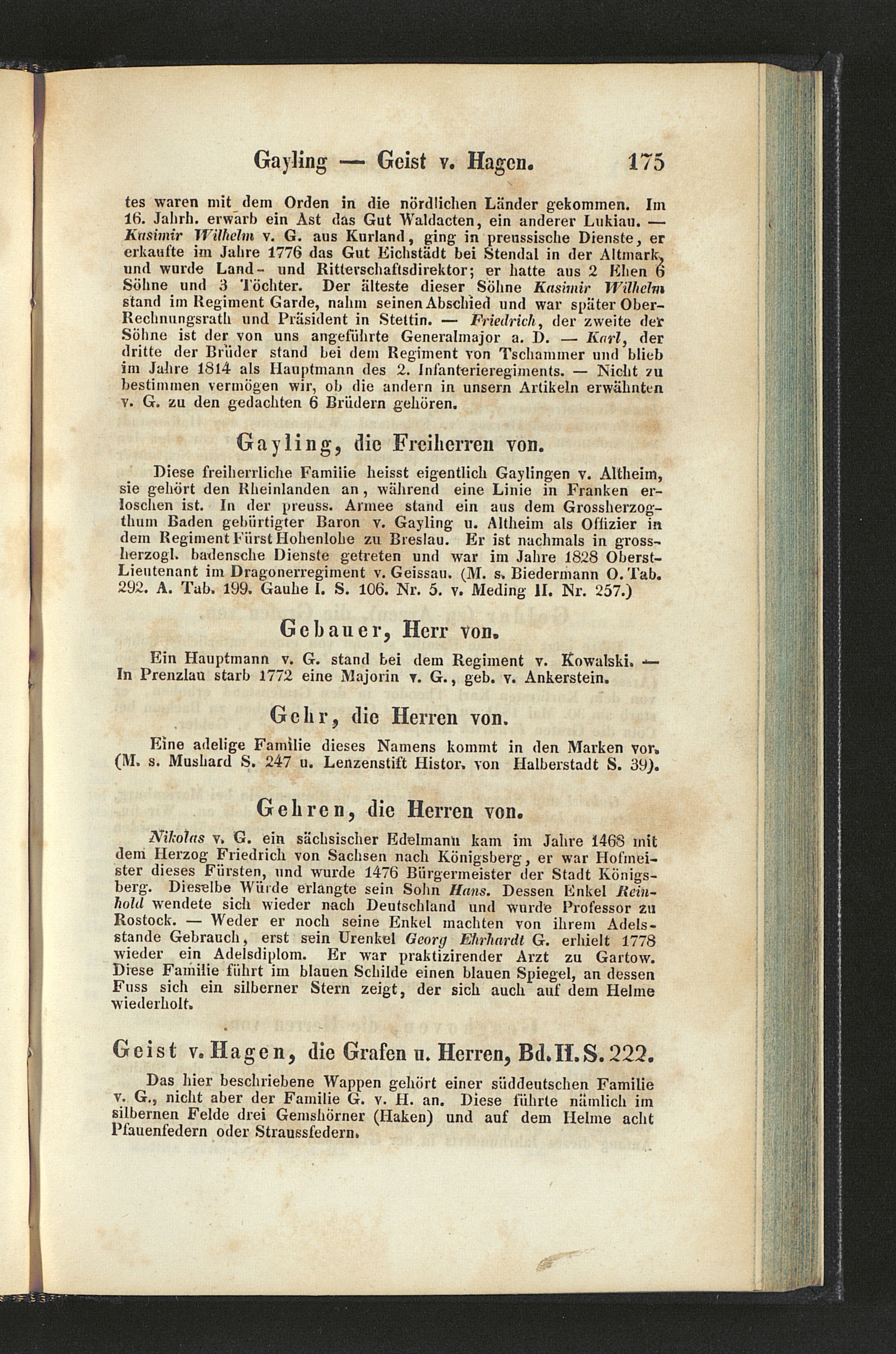 Gayling — Geist v. Hagen. 175

tes waren mit dem Orden in die nördlichen Länder gekommen. Im 16. Jahrh. erwarb ein Ast das Gut Waldacten, ein anderer Lukiau. — Kasimir Wilhelm v. G. aus Kurland, ging in preussische Dienste, er erkaufte im Jahre 1776 das Gut Eichstädt bei Stendal in der Altmark, und wurde Land- und Ritterschaftsdirektor; er hatte aus 2 Ehen 6 Söhne und 3 Töchter. Der älteste dieser Söhne Kasimir Wilhelm stand im Regiment Garde, nahm seinen Abschied und war später Ober-Rechnungsrath und Präsident in Stettin. — Friedrich, der zweite der Söhne ist der von uns angeführte Generalmajor a. D. — Karl, der dritte der Brüder stand bei dem Regiment von Tschammer und blieb im Jahre 1814 als Hauptmann des 2. Infanterieregiments. — Nicht zu bestimmen vermögen wir, ob die andern in unsern Artikeln erwähnten v. G. zu den gedachten 6 Brüdern gehören.

Gayling, die Freiherren von.

Diese freiherrliche Familie heisst eigentlich Gaylingen v. Altheim, sie gehört den Rheinlanden an, während eine Linie in Franken erloschen ist. In der preuss. Armee stand ein aus dem Grossherzogthum Baden gebürtigter Baron v. Gayling u. Altheim als Offizier in dem Regiment Fürst Hohenlohe zu Breslau. Er ist nachmals in grossherzogl. badensche Dienste getreten und war im Jahre 1828 Oberst-Lieutenant im Dragonerregiment v. Geissau. (M. s. Biedermann O. Tab. 292. A. Tab. 199. Gauhe I. S. 106. Nr. 5. v. Meding II. Nr. 257.)

Gebauer, Herr von.

Ein Hauptmann v. G. stand bei dem Regiment v. Kowalski. — In Prenzlau starb 1772 eine Majorin v. G., geb. v. Ankerstein.

Gehr, die Herren von.

Eine adelige Familie dieses Namens kommt in den Marken vor. (M. s. Mushard S. 247 u. Lenzenstift Histor. von Halberstadt S. 39).

Gehren, die Herren von.

Nikolas v. G. ein sächsischer Edelmann kam im Jahre 1468 mit dem Herzog Friedrich von Sachsen nach Königsberg, er war Hofmeister dieses Fürsten, und wurde 1476 Bürgermeister der Stadt Königsberg. Dieselbe Würde erlangte sein Sohn Hans. Dessen Enkel Reinhold wendete sich wieder nach Deutschland und wurde Professor zu Rostock. — Weder er noch seine Enkel machten von ihrem Adelsstande Gebrauch, erst sein Urenkel Georg Ehrhardt G. erhielt 1778 wieder ein Adelsdiplom. Er war praktizirender Arzt zu Gartow. Diese Familie führt im blauen Schilde einen blauen Spiegel, an dessen Fuss sich ein silberner Stern zeigt, der sich auch auf dem Helme wiederholt.

Geist v. Hagen, die Grafen u. Herren, Bd. II. S. 222.

Das hier beschriebene Wappen gehört einer süddeutschen Familie v. G., nicht aber der Familie G. v. H. an. Diese führte nämlich im silbernen Felde drei Gemshörner (Haken) und auf dem Helme acht Pfauenfedern oder Straussfedern.